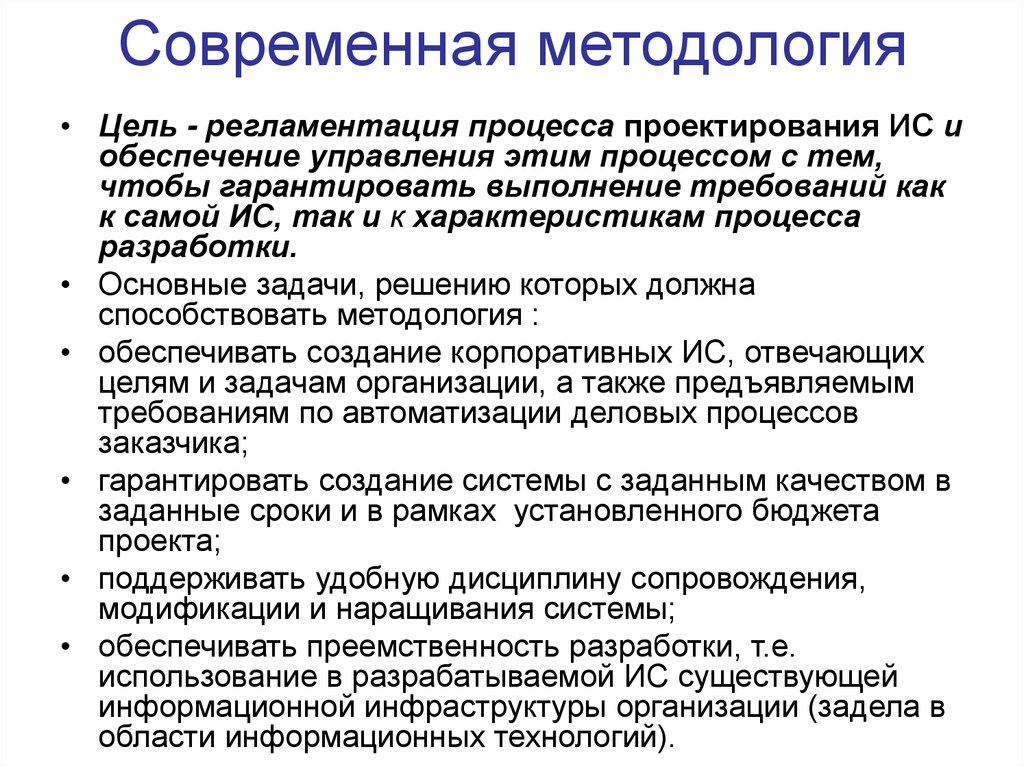 Современная методология

• Цель - регламентация процесса проектирования ИС и обеспечение управления этим процессом с тем, чтобы гарантировать выполнение требований как к самой ИС, так и к характеристикам процесса разработки.

• Основные задачи, решению которых должна способствовать методология :

• обеспечивать создание корпоративных ИС, отвечающих целям и задачам организации, а также предъявляемым требованиям по автоматизации деловых процессов заказчика;

• гарантировать создание системы с заданным качеством в заданные сроки и в рамках установленного бюджета проекта;

• поддерживать удобную дисциплину сопровождения, модификации и наращивания системы;

• обеспечивать преемственность разработки, т.е. использование в разрабатываемой ИС существующей информационной инфраструктуры организации (задела в области информационных технологий).